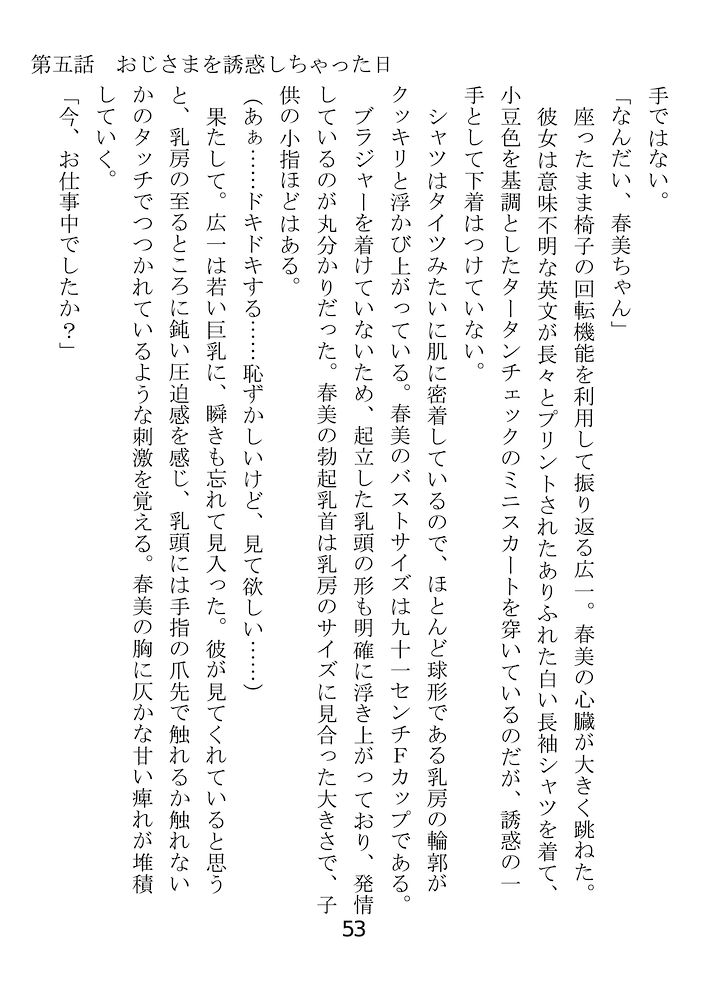 第五話　おじさまを誘惑しちゃった日

手ではない。

「なんだい、春美ちゃん」

座ったまま椅子の回転機能を利用して振り返る広一。春美の心臓が大きく跳ねた。

彼女は意味不明な英文が長々とプリントされたありふれた白い長袖シャツを着て、小豆色を基調としたタータンチェックのミニスカートを穿いているのだが、誘惑の一手として下着はつけていない。

シャツはタイツみたいに肌に密着しているので、ほとんど球形である乳房の輪郭がクッキリと浮かび上がっている。春美のバストサイズは九十一センチFカップである。ブラジャーを着けていないため、起立した乳頭の形も明確に浮き上がっており、発情しているのが丸分かりだった。春美の勃起乳首は乳房のサイズに見合った大きさで、子供の小指ほどはある。

（あぁ……ドキドキする……恥ずかしいけど、見て欲しい……）

果たして。広一は若い巨乳に、瞬きも忘れて見入った。彼が見てくれていると思うと、乳房の至るところに鈍い圧迫感を感じ、乳頭には手指の爪先で触れるか触れないかのタッチでつつかれているような刺激を覚える。春美の胸に仄かな甘い痺れが堆積していく。

「今、お仕事中でしたか？」

53